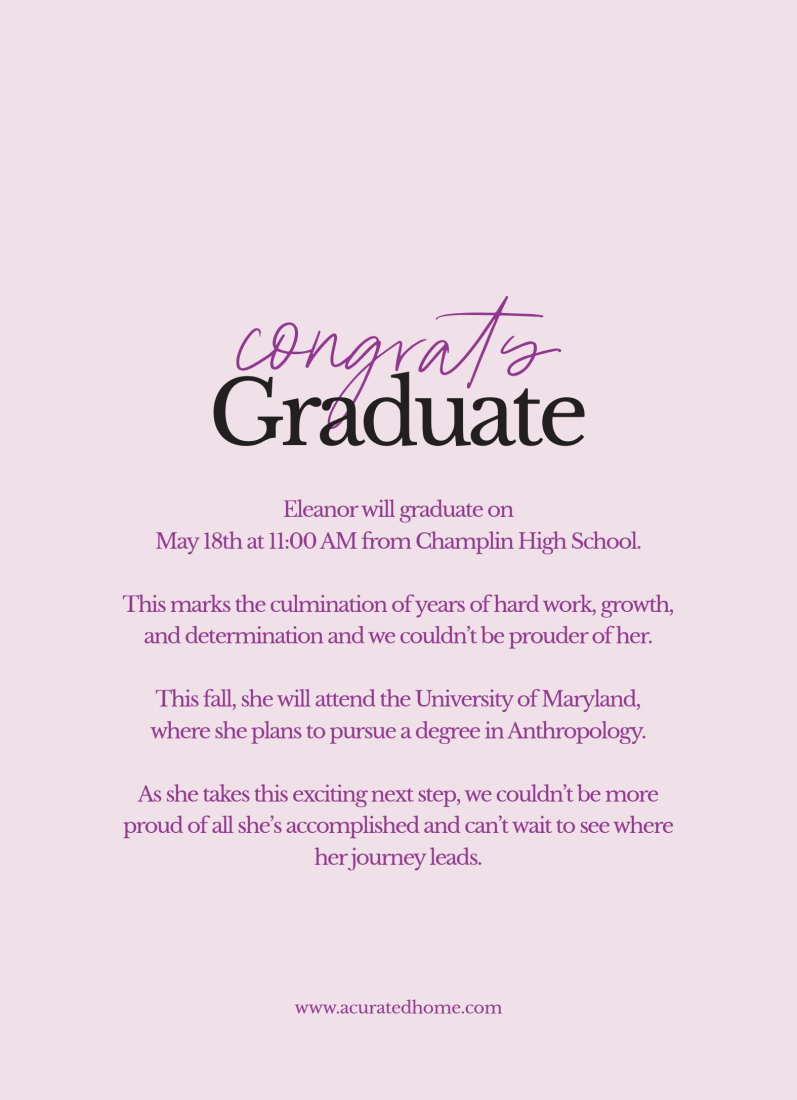 congrats
Graduate

Eleanor will graduate on
May 18th at 11:00 AM from Champlin High School.

This marks the culmination of years of hard work, growth, and determination and we couldn't be prouder of her.

This fall, she will attend the University of Maryland, where she plans to pursue a degree in Anthropology.

As she takes this exciting next step, we couldn't be more proud of all she's accomplished and can't wait to see where her journey leads.

www.acuratedhome.com